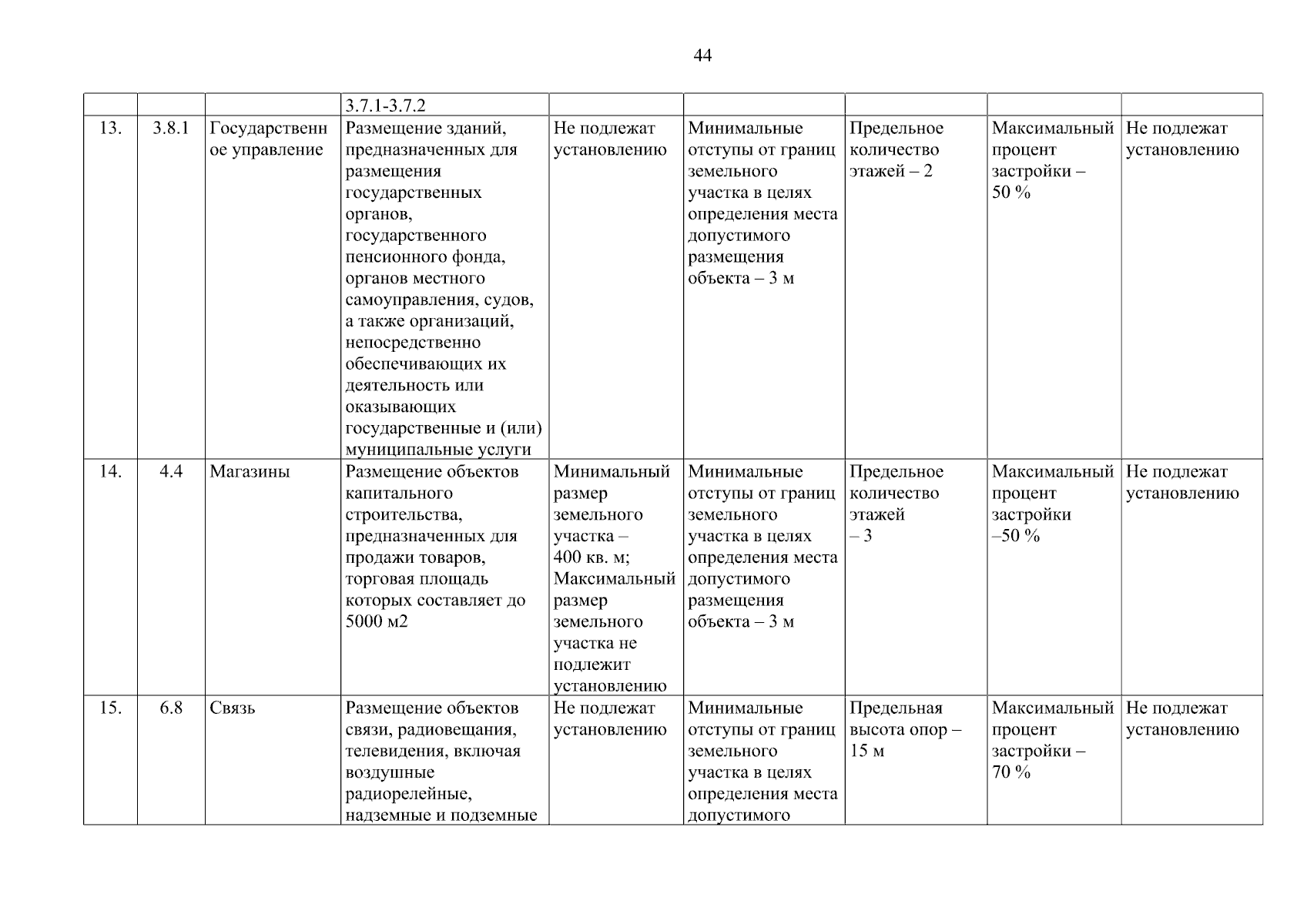 44

|  |  |  | 3.7.1-3.7.2 |  |  |  |  |  |
|---|---|---|---|---|---|---|---|---|
| 13. | 3.8.1 | Государственное управление | Размещение зданий, предназначенных для размещения государственных органов, государственного пенсионного фонда, органов местного самоуправления, судов, а также организаций, непосредственно обеспечивающих их деятельность или оказывающих государственные и (или) муниципальные услуги | Не подлежат установлению | Минимальные отступы от границ земельного участка в целях определения места допустимого размещения объекта – 3 м | Предельное количество этажей – 2 | Максимальный процент застройки – 50 % | Не подлежат установлению |
| 14. | 4.4 | Магазины | Размещение объектов капитального строительства, предназначенных для продажи товаров, торговая площадь которых составляет до 5000 м2 | Минимальный размер земельного участка – 400 кв. м; Максимальный размер земельного участка не подлежит установлению | Минимальные отступы от границ земельного участка в целях определения места допустимого размещения объекта – 3 м | Предельное количество этажей – 3 | Максимальный процент застройки –50 % | Не подлежат установлению |
| 15. | 6.8 | Связь | Размещение объектов связи, радиовещания, телевидения, включая воздушные радиорелейные, надземные и подземные | Не подлежат установлению | Минимальные отступы от границ земельного участка в целях определения места допустимого | Предельная высота опор – 15 м | Максимальный процент застройки – 70 % | Не подлежат установлению |